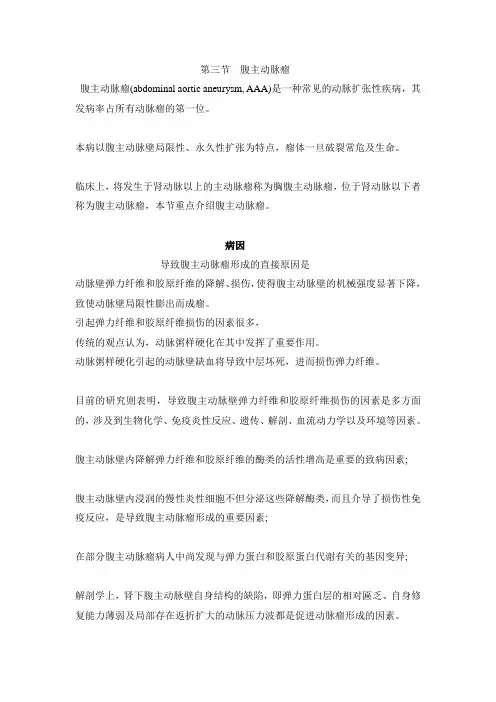 第三节　腹主动脉瘤

腹主动脉瘤(abdominal aortic aneurysm, AAA)是一种常见的动脉扩张性疾病，其发病率占所有动脉瘤的第一位。

本病以腹主动脉壁局限性、永久性扩张为特点，瘤体一旦破裂常危及生命。

临床上，将发生于肾动脉以上的主动脉瘤称为胸腹主动脉瘤，位于肾动脉以下者称为腹主动脉瘤，本节重点介绍腹主动脉瘤。

病因

导致腹主动脉瘤形成的直接原因是
动脉壁弹力纤维和胶原纤维的降解、损伤，使得腹主动脉壁的机械强度显著下降，致使动脉壁局限性膨出而成瘤。
引起弹力纤维和胶原纤维损伤的因素很多，
传统的观点认为，动脉粥样硬化在其中发挥了重要作用。
动脉粥样硬化引起的动脉壁缺血将导致中层坏死，进而损伤弹力纤维。

目前的研究则表明，导致腹主动脉壁弹力纤维和胶原纤维损伤的因素是多方面的，涉及到生物化学、免疫炎性反应、遗传、解剖、血流动力学以及环境等因素。

腹主动脉壁内降解弹力纤维和胶原纤维的酶类的活性增高是重要的致病因素;

腹主动脉壁内浸润的慢性炎性细胞不但分泌这些降解酶类，而且介导了损伤性免疫反应，是导致腹主动脉瘤形成的重要因素;

在部分腹主动脉瘤病人中尚发现与弹力蛋白和胶原蛋白代谢有关的基因变异;

解剖学上，肾下腹主动脉壁自身结构的缺陷，即弹力蛋白层的相对匮乏、自身修复能力薄弱及局部存在返折扩大的动脉压力波都是促进动脉瘤形成的因素。